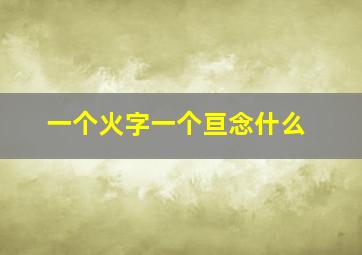 一个火字一个亘念什么